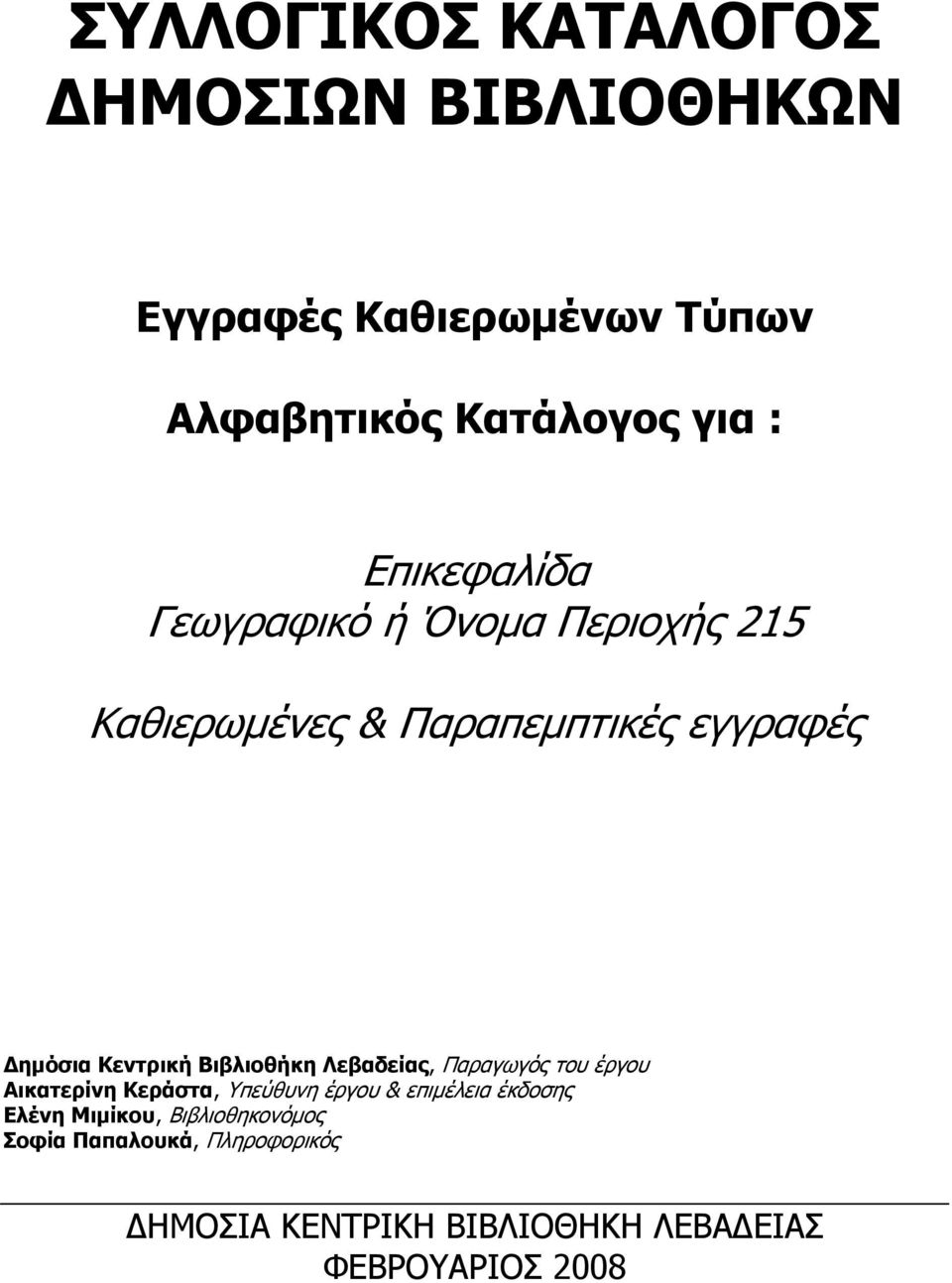 ΣΥΛΛΟΓΙΚΟΣ ΚΑΤΑΛΟΓΟΣ ΔΗΜΟΣΙΩΝ ΒΙΒΛΙΟΘΗΚΩΝ

Εγγραφές Καθιερωμένων Τύπων

Αλφαβητικός Κατάλογος για :

Επικεφαλίδα
Γεωγραφικό ή Όνομα Περιοχής 215

Καθιερωμένες & Παραπεμπτικές εγγραφές

Δημόσια Κεντρική Βιβλιοθήκη Λεβαδείας, Παραγωγός του έργου
Αικατερίνη Κεράστα, Υπεύθυνη έργου & επιμέλεια έκδοσης
Ελένη Μιμίκου, Βιβλιοθηκονόμος
Σοφία Παπαλουκά, Πληροφορικός

ΔΗΜΟΣΙΑ ΚΕΝΤΡΙΚΗ ΒΙΒΛΙΟΘΗΚΗ ΛΕΒΑΔΕΙΑΣ
ΦΕΒΡΟΥΑΡΙΟΣ 2008